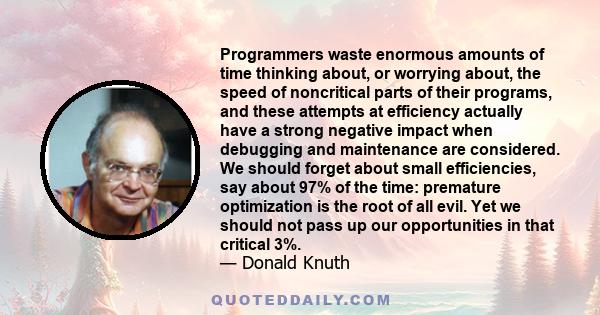 Programmers waste enormous amounts of time thinking about, or worrying about, the speed of noncritical parts of their programs, and these attempts at efficiency actually have a strong negative impact when debugging and maintenance are considered. We should forget about small efficiencies, say about 97% of the time: premature optimization is the root of all evil. Yet we should not pass up our opportunities in that critical 3%.
— Donald Knuth

QUOTEDDAILY.COM